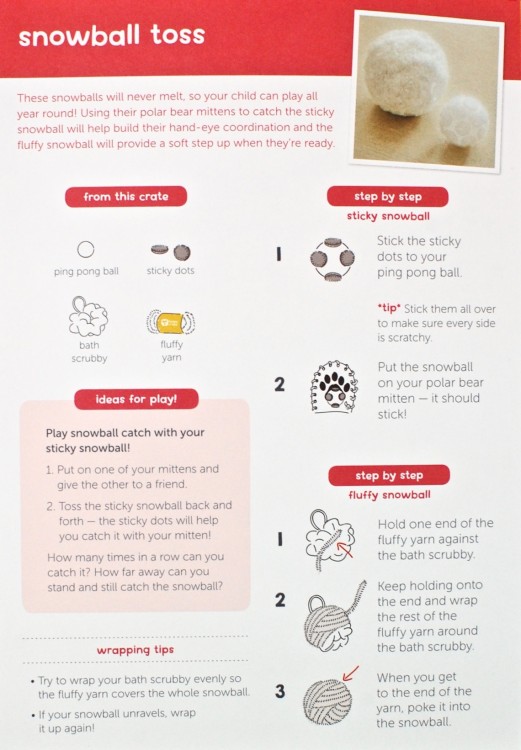 snowball toss

These snowballs will never melt, so your child can play all year round! Using their polar bear mittens to catch the sticky snowball will help build their hand-eye coordination and the fluffy snowball will provide a soft step up when they're ready.

from this crate

ping pong ball

sticky dots

bath scrubby

fluffy yarn

ideas for play!

Play snowball catch with your sticky snowball!

1. Put on one of your mittens and give the other to a friend.

2. Toss the sticky snowball back and forth — the sticky dots will help you catch it with your mitten!

How many times in a row can you catch it? How far away can you stand and still catch the snowball?

wrapping tips

• Try to wrap your bath scrubby evenly so the fluffy yarn covers the whole snowball.

• If your snowball unravels, wrap it up again!

step by step

sticky snowball

1 Stick the sticky dots to your ping pong ball.

*tip* Stick them all over to make sure every side is scratchy.

2 Put the snowball on your polar bear mitten — it should stick!

step by step

fluffy snowball

1 Hold one end of the fluffy yarn against the bath scrubby.

2 Keep holding onto the end and wrap the rest of the fluffy yarn around the bath scrubby.

3 When you get to the end of the yarn, poke it into the snowball.